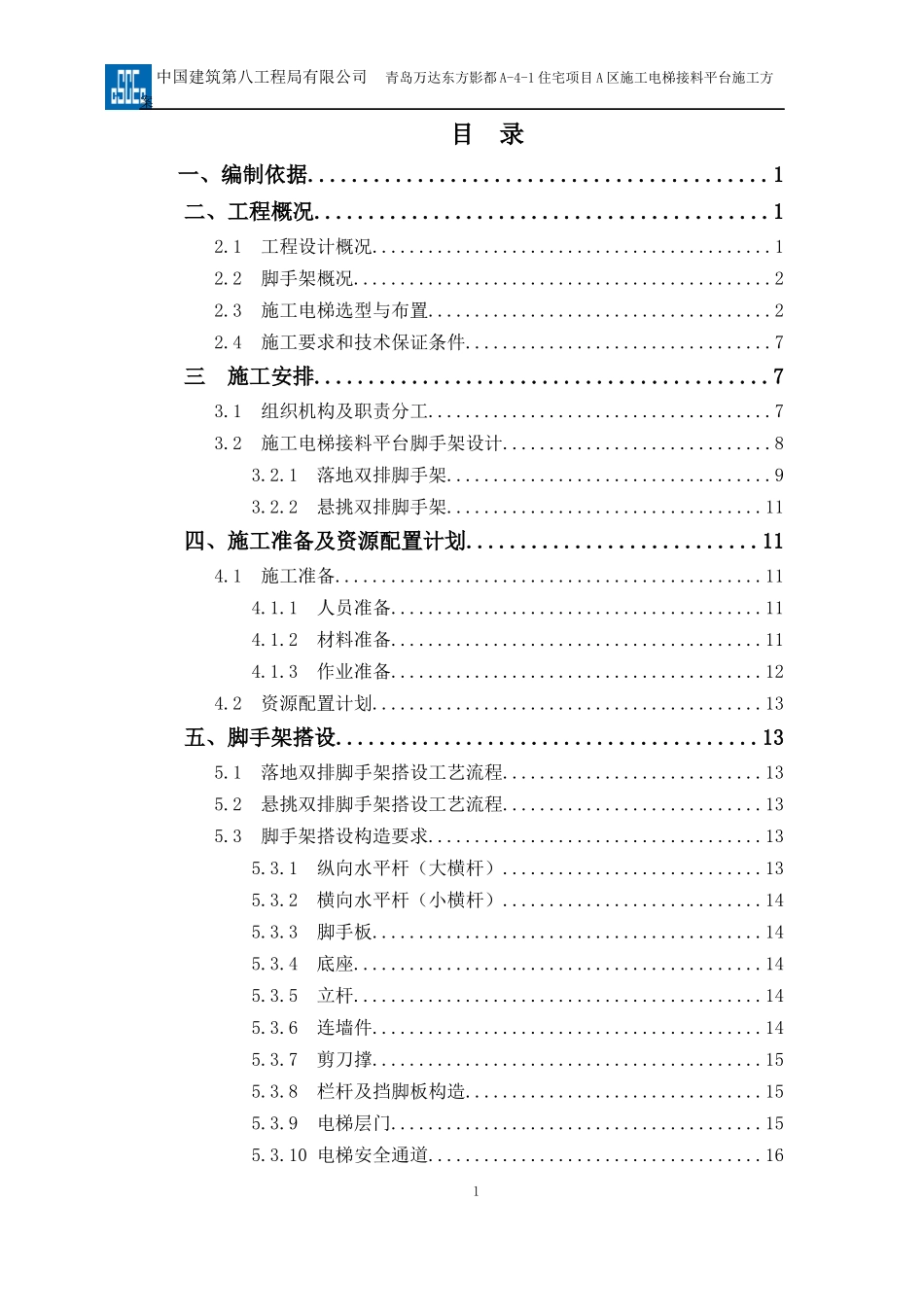 中国建筑第八工程局有限公司 青岛万达东方影都A-4-1住宅项目A区施工电梯接料平台施工方案

目 录

一、编制依据 1
二、工程概况 1
2.1 工程设计概况 1
2.2 脚手架概况 2
2.3 施工电梯选型与布置 2
2.4 施工要求和技术保证条件 7
三 施工安排 7
3.1 组织机构及职责分工 7
3.2 施工电梯接料平台脚手架设计 8
3.2.1 落地双排脚手架 9
3.2.2 悬挑双排脚手架 11
四、施工准备及资源配置计划 11
4.1 施工准备 11
4.1.1 人员准备 11
4.1.2 材料准备 11
4.1.3 作业准备 12
4.2 资源配置计划 13
五、脚手架搭设 13
5.1 落地双排脚手架搭设工艺流程 13
5.2 悬挑双排脚手架搭设工艺流程 13
5.3 脚手架搭设构造要求 13
5.3.1 纵向水平杆（大横杆） 13
5.3.2 横向水平杆（小横杆） 14
5.3.3 脚手板 14
5.3.4 底座 14
5.3.5 立杆 14
5.3.6 连墙件 14
5.3.7 剪刀撑 15
5.3.8 栏杆及挡脚板构造 15
5.3.9 电梯层门 15
5.3.10 电梯安全通道 16

1